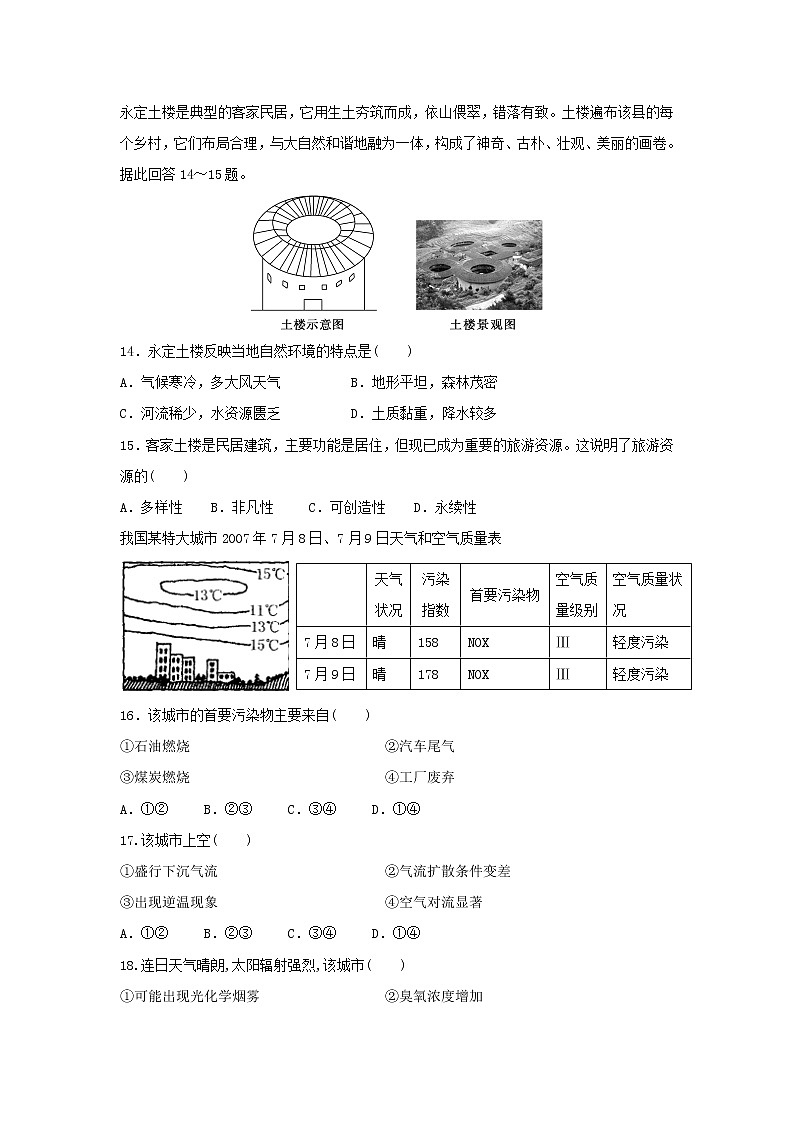 永定土楼是典型的客家民居，它用生土夯筑而成，依山偎翠，错落有致。土楼遍布该县的每个乡村，它们布局合理，与大自然和谐地融为一体，构成了神奇、古朴、壮观、美丽的画卷。据此回答 14～15 题。

土楼示意图

土楼景观图

14．永定土楼反映当地自然环境的特点是(　　)

A．气候寒冷，多大风天气　　B．地形平坦，森林茂密

C．河流稀少，水资源匮乏　　D．土质黏重，降水较多

15．客家土楼是民居建筑，主要功能是居住，但现已成为重要的旅游资源。这说明了旅游资源的(　　)

A．多样性　B．非凡性　C．可创造性　D．永续性

我国某特大城市 2007 年 7 月 8 日、7 月 9 日天气和空气质量表

15℃
13℃
11℃
13℃
15℃

|  | 天气状况 | 污染指数 | 首要污染物 | 空气质量级别 | 空气质量状况 |
|---|---|---|---|---|---|
| 7 月 8 日 | 晴 | 158 | NOX | Ⅲ | 轻度污染 |
| 7 月 9 日 | 晴 | 178 | NOX | Ⅲ | 轻度污染 |

16．该城市的首要污染物主要来自(　　)

①石油燃烧　　②汽车尾气

③煤炭燃烧　　④工厂废弃

A．①②　B．②③　C．③④　D．①④

17.该城市上空(　　)

①盛行下沉气流　　②气流扩散条件变差

③出现逆温现象　　④空气对流显著

A．①②　B．②③　C．③④　D．①④

18.连日天气晴朗,太阳辐射强烈,该城市(　　)

①可能出现光化学烟雾　　②臭氧浓度增加